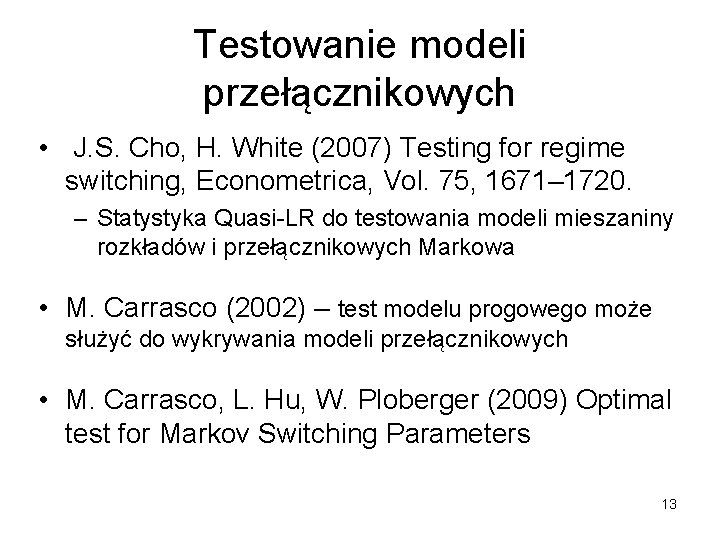 Testowanie modeli przełącznikowych

• J.S. Cho, H. White (2007) Testing for regime switching, Econometrica, Vol. 75, 1671–1720.
– Statystyka Quasi-LR do testowania modeli mieszaniny rozkładów i przełącznikowych Markowa

• M. Carrasco (2002) – test modelu progowego może służyć do wykrywania modeli przełącznikowych

• M. Carrasco, L. Hu, W. Ploberger (2009) Optimal test for Markov Switching Parameters

13